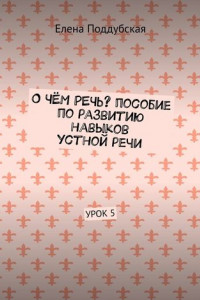 Елена Поддубская

О ЧЁМ РЕЧЬ? ПОСОБИЕ ПО РАЗВИТИЮ НАВЫКОВ УСТНОЙ РЕЧИ

УРОК 5